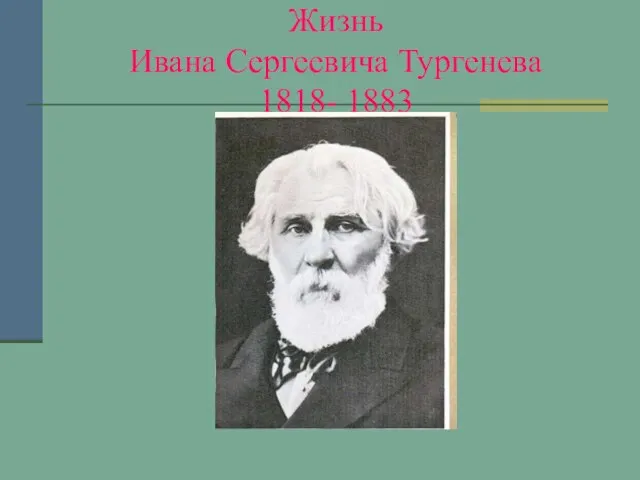 Жизнь
Ивана Сергеевича Тургенева
1818- 1883